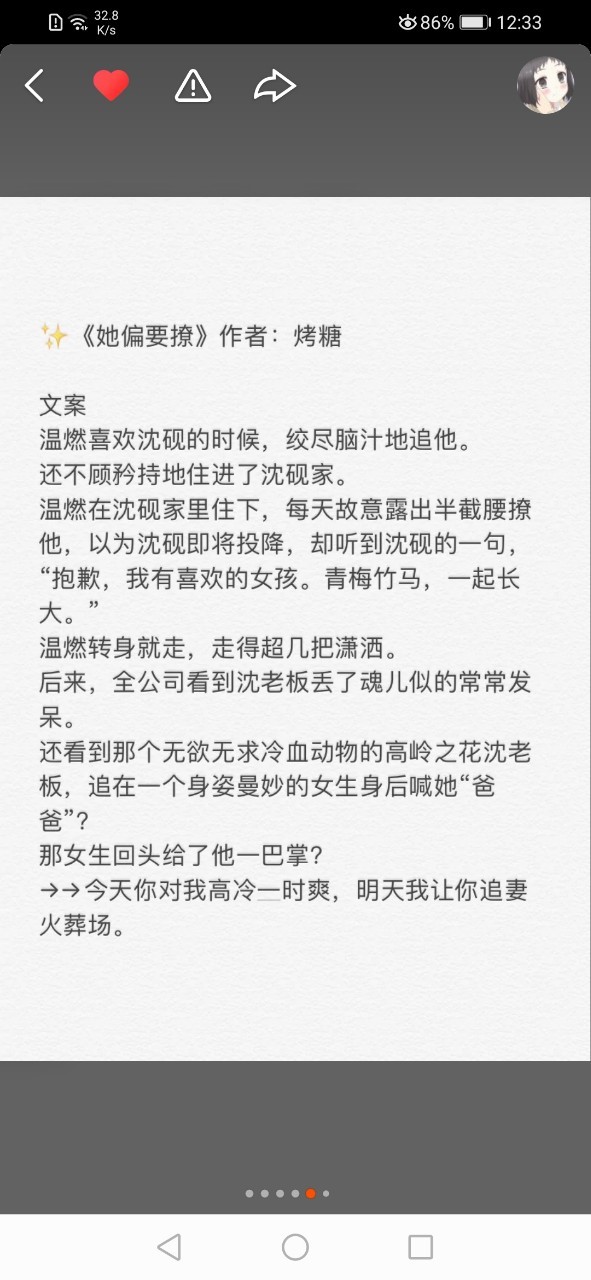 32.8 K/s 86% 12:33

✨《她偏要撩》作者：烤糖

文案
温燃喜欢沈砚的时候，绞尽脑汁地追他。
还不顾矜持地住进了沈砚家。
温燃在沈砚家里住下，每天故意露出半截腰撩他，以为沈砚即将投降，却听到沈砚的一句，“抱歉，我有喜欢的女孩。青梅竹马，一起长大。”
温燃转身就走，走得超几把潇洒。
后来，全公司看到沈老板丢了魂儿似的常常发呆。
还看到那个无欲无求冷血动物的高岭之花沈老板，追在一个身姿曼妙的女生身后喊她“爸爸”？
那女生回头给了他一巴掌？
→→今天你对我高冷一时爽，明天我让你追妻火葬场。